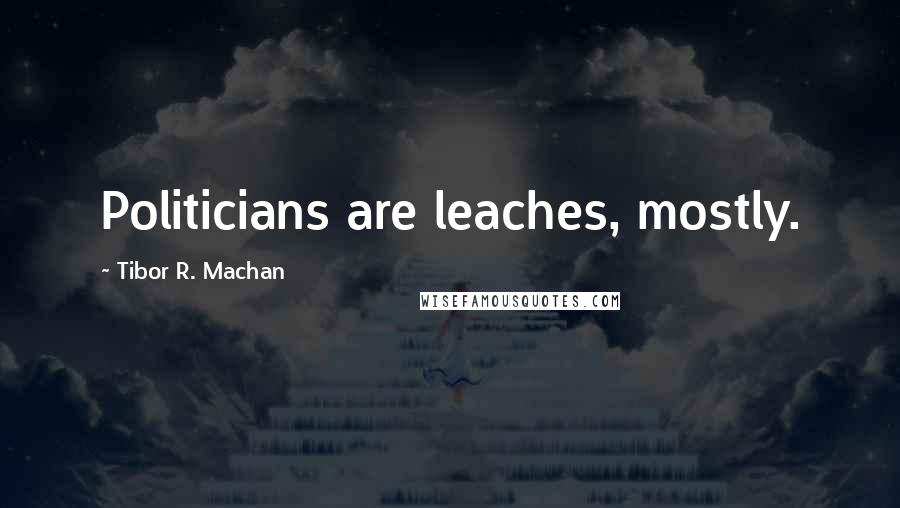 Politicians are leaches, mostly.

- Tibor R. Machan

WISEFAMOUSQUOTES.COM